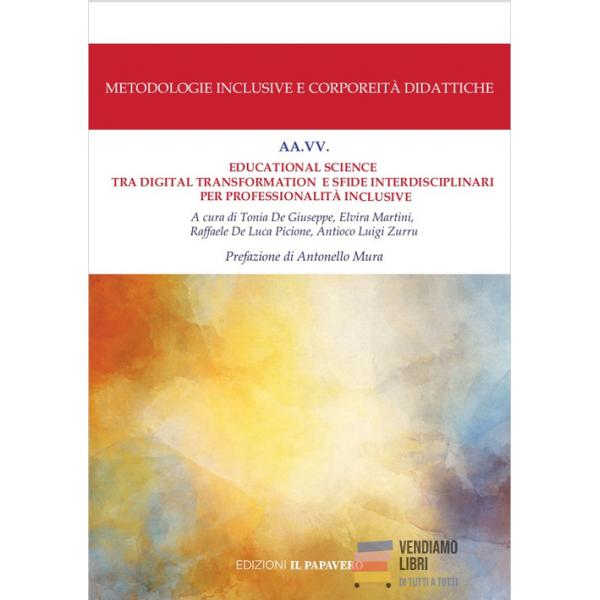 METODOLOGIE INCLUSIVE E CORPOREITÀ DIDATTICHE

AA.VV.

EDUCATIONAL SCIENCE
TRA DIGITAL TRANSFORMATION E SFIDE INTERDISCIPLINARI
PER PROFESSIONALITÀ INCLUSIVE

A cura di Tonia De Giuseppe, Elvira Martini,
Raffaele De Luca Picione, Antioco Luigi Zurru

Prefazione di Antonello Mura

EDIZIONI IL PAPAVERO

VENDIAMO
LIBRI
DI TUTTI A TUTTI